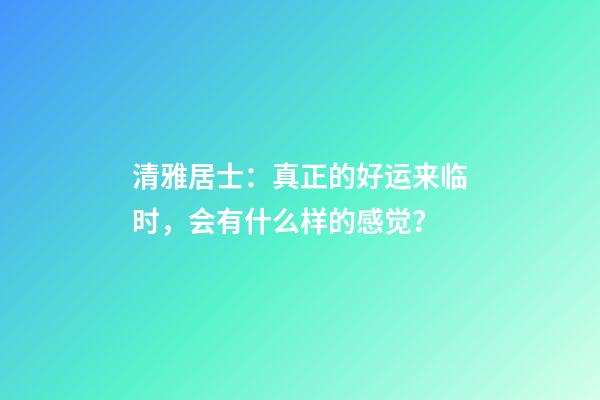 清雅居士：真正的好运来临时，会有什么样的感觉？